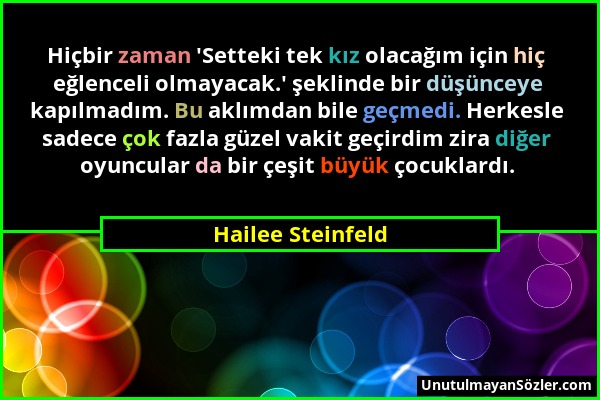 Hiçbir zaman 'Setteki tek kız olacağım için hiç eğlenceli olmayacak.' şeklinde bir düşünceye kapılmadım. Bu aklımdan bile geçmedi. Herkesle sadece çok fazla güzel vakit geçirdim zira diğer oyuncular da bir çeşit büyük çocuklardı.

Hailee Steinfeld

UnutulmayanSözler.com